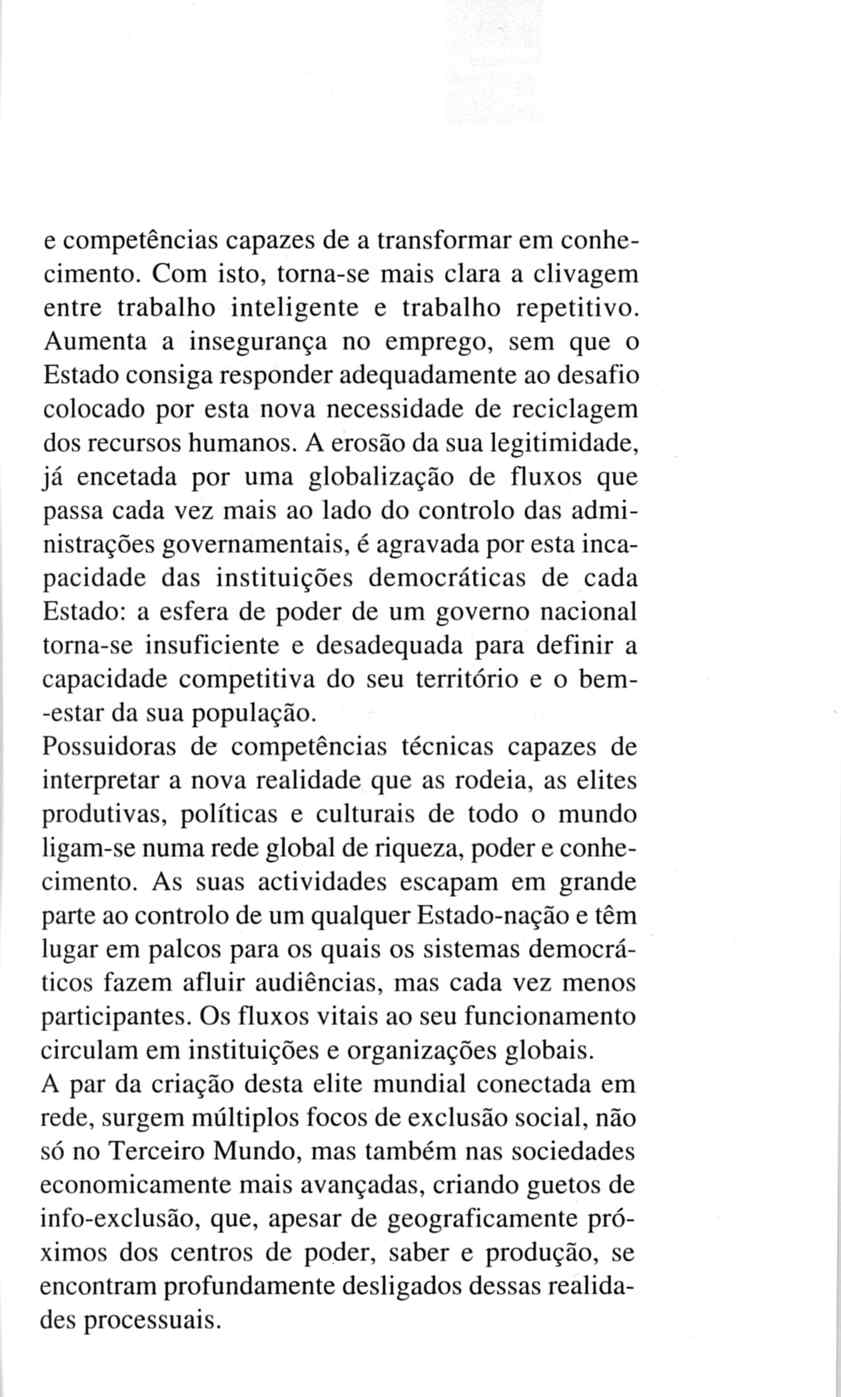 e competências capazes de a transformar em conhecimento. Com isto, torna-se mais clara a clivagem entre trabalho inteligente e trabalho repetitivo. Aumenta a insegurança no emprego, sem que o Estado consiga responder adequadamente ao desafio colocado por esta nova necessidade de reciclagem dos recursos humanos. A erosão da sua legitimidade, já encetada por uma globalização de fluxos que passa cada vez mais ao lado do controlo das administrações governamentais, é agravada por esta incapacidade das instituições democráticas de cada Estado: a esfera de poder de um governo nacional torna-se insuficiente e desadequada para definir a capacidade competitiva do seu território e o bem-estar da sua população.

Possuidoras de competências técnicas capazes de interpretar a nova realidade que as rodeia, as elites produtivas, políticas e culturais de todo o mundo ligam-se numa rede global de riqueza, poder e conhecimento. As suas actividades escapam em grande parte ao controlo de um qualquer Estado-nação e têm lugar em palcos para os quais os sistemas democráticos fazem afluir audiências, mas cada vez menos participantes. Os fluxos vitais ao seu funcionamento circulam em instituições e organizações globais.

A par da criação desta elite mundial conectada em rede, surgem múltiplos focos de exclusão social, não só no Terceiro Mundo, mas também nas sociedades economicamente mais avançadas, criando guetos de info-exclusão, que, apesar de geograficamente próximos dos centros de poder, saber e produção, se encontram profundamente desligados dessas realidades processuais.